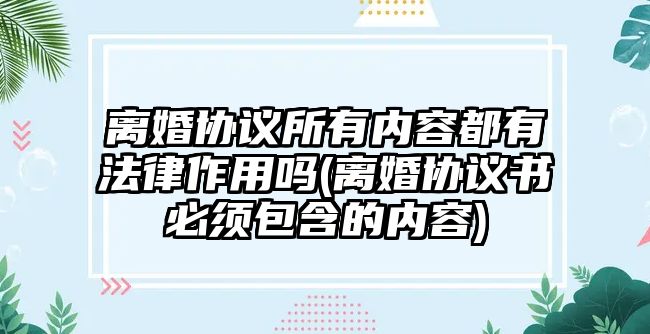 离婚协议所有内容都有法律作用吗(离婚协议书必须包含的内容)